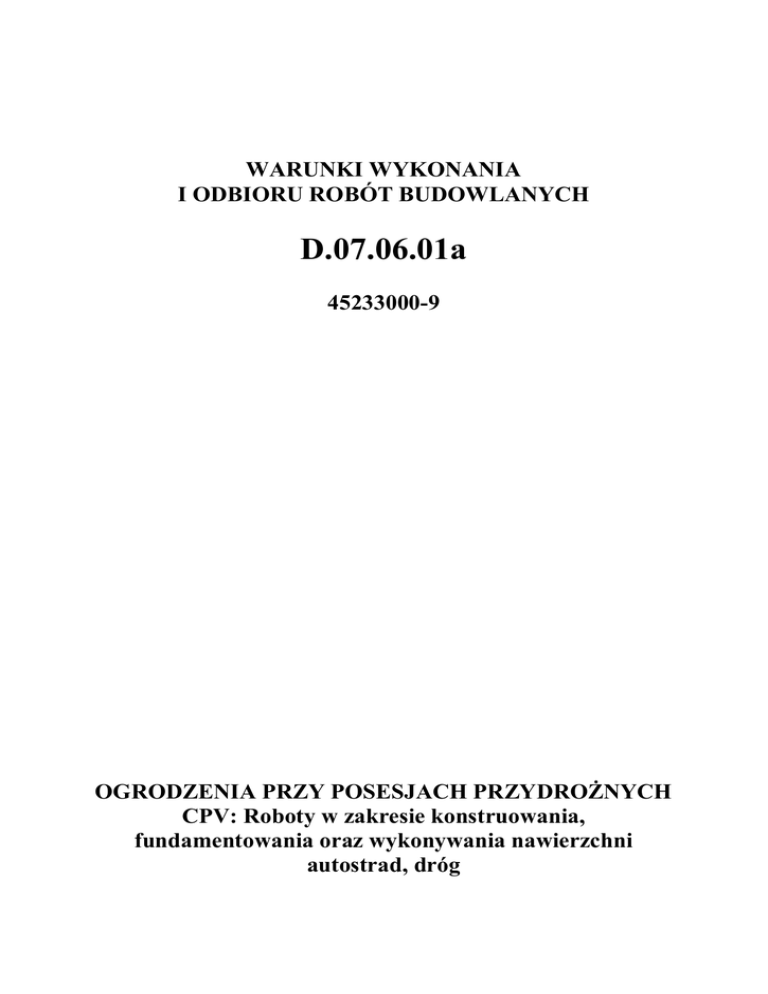 WARUNKI WYKONANIA
I ODBIORU ROBÓT BUDOWLANYCH

D.07.06.01a

45233000-9

OGRODZENIA PRZY POSESJACH PRZYDROŻNYCH
CPV: Roboty w zakresie konstruowania, fundamentowania oraz wykonywania nawierzchni autostrad, dróg